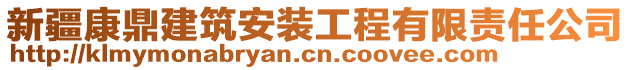 新疆康鼎建筑安装工程有限责任公司
http://klmymonabryan.cn.coovee.com